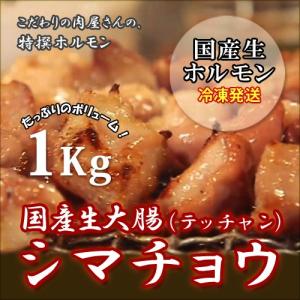 こだわりの肉屋さんの、
特撰ホルモン

国産生
ホルモン
冷凍発送

たっぷりのボリューム！
1Kg

国産生大腸(テッチャン)
シマチョウ